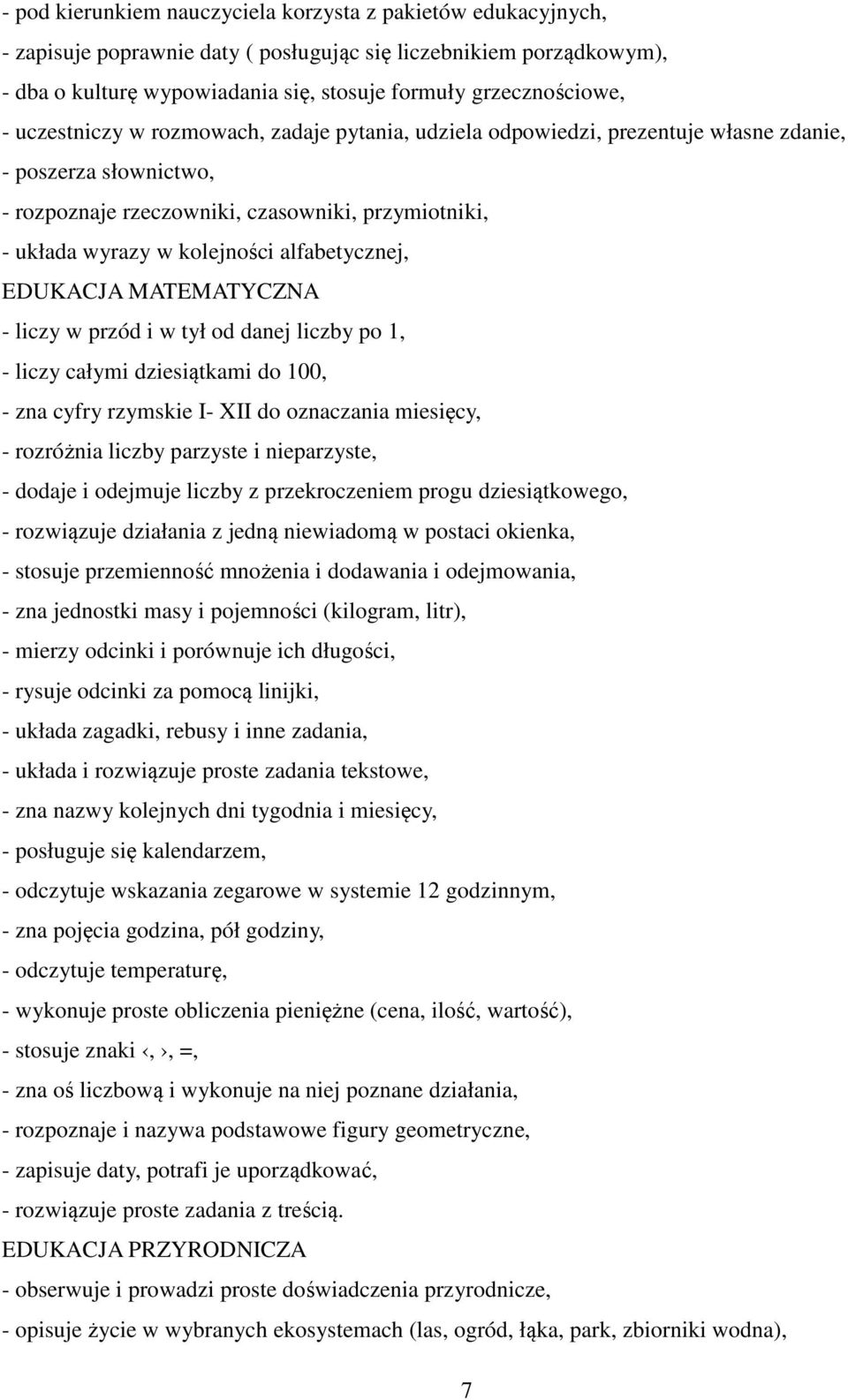 - pod kierunkiem nauczyciela korzysta z pakietów edukacyjnych,
- zapisuje poprawnie daty ( posługując się liczebnikiem porządkowym),
- dba o kulturę wypowiadania się, stosuje formuły grzecznościowe,
- uczestniczy w rozmowach, zadaje pytania, udziela odpowiedzi, prezentuje własne zdanie,
- poszerza słownictwo,
- rozpoznaje rzeczowniki, czasowniki, przymiotniki,
- układa wyrazy w kolejności alfabetycznej,
EDUKACJA MATEMATYCZNA
- liczy w przód i w tył od danej liczby po 1,
- liczy całymi dziesiątkami do 100,
- zna cyfry rzymskie I- XII do oznaczania miesięcy,
- rozróżnia liczby parzyste i nieparzyste,
- dodaje i odejmuje liczby z przekroczeniem progu dziesiątkowego,
- rozwiązuje działania z jedną niewiadomą w postaci okienka,
- stosuje przemienność mnożenia i dodawania i odejmowania,
- zna jednostki masy i pojemności (kilogram, litr),
- mierzy odcinki i porównuje ich długości,
- rysuje odcinki za pomocą linijki,
- układa zagadki, rebusy i inne zadania,
- układa i rozwiązuje proste zadania tekstowe,
- zna nazwy kolejnych dni tygodnia i miesięcy,
- posługuje się kalendarzem,
- odczytuje wskazania zegarowe w systemie 12 godzinnym,
- zna pojęcia godzina, pół godziny,
- odczytuje temperaturę,
- wykonuje proste obliczenia pieniężne (cena, ilość, wartość),
- stosuje znaki ‹, ›, =,
- zna oś liczbową i wykonuje na niej poznane działania,
- rozpoznaje i nazywa podstawowe figury geometryczne,
- zapisuje daty, potrafi je uporządkować,
- rozwiązuje proste zadania z treścią.
EDUKACJA PRZYRODNICZA
- obserwuje i prowadzi proste doświadczenia przyrodnicze,
- opisuje życie w wybranych ekosystemach (las, ogród, łąka, park, zbiorniki wodna),

7